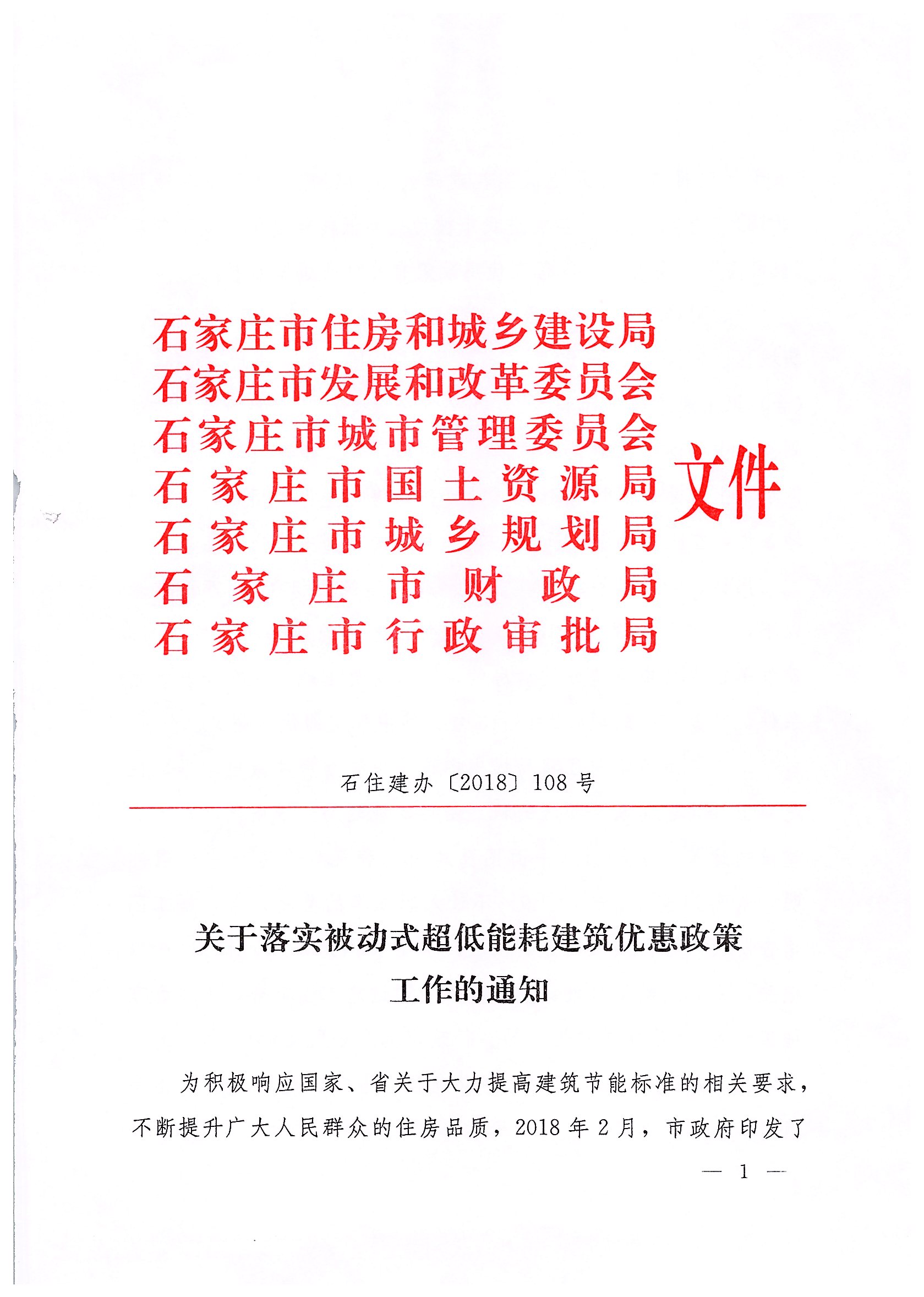 石家庄市住房和城乡建设局
石家庄市发展和改革委员会
石家庄市城市管理委员会
石家庄市国土资源局
石家庄市城乡规划局
石家庄市财政局
石家庄市行政审批局
文件

石住建办〔2018〕108号

关于落实被动式超低能耗建筑优惠政策工作的通知

为积极响应国家、省关于大力提高建筑节能标准的相关要求，不断提升广大人民群众的住房品质，2018年2月，市政府印发了

— 1 —